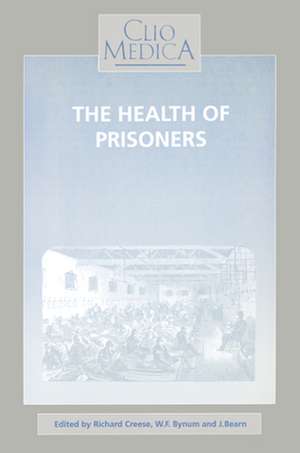 CLIO MEDICA

THE HEALTH OF PRISONERS

Edited by Richard Creese, W.F. Bynum and J.Bearn